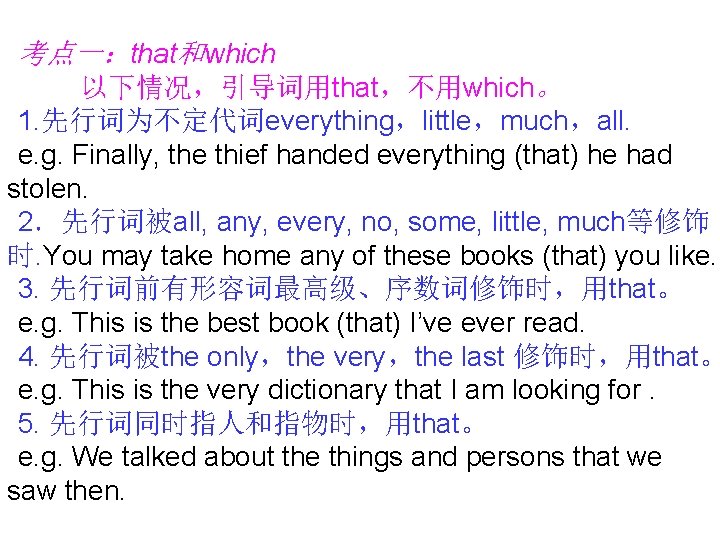 考点一：that和which

以下情况，引导词用that，不用which。

1.先行词为不定代词everything，little，much，all.

e.g. Finally, the thief handed everything (that) he had stolen.

2．先行词被all, any, every, no, some, little, much等修饰时.You may take home any of these books (that) you like.

3. 先行词前有形容词最高级、序数词修饰时，用that。

e.g. This is the best book (that) I've ever read.

4. 先行词被the only，the very，the last 修饰时，用that。

e.g. This is the very dictionary that I am looking for .

5. 先行词同时指人和指物时，用that。

e.g. We talked about the things and persons that we saw then.